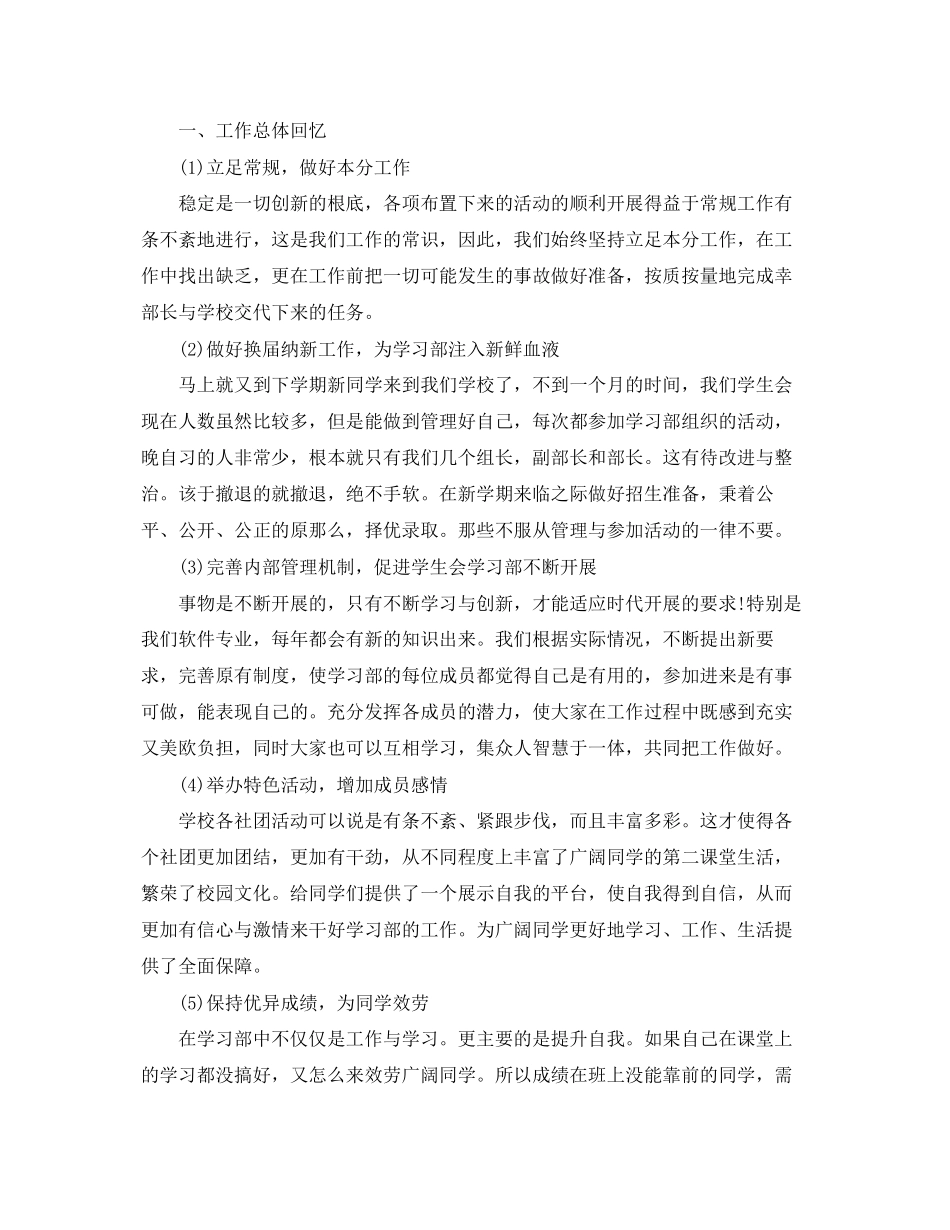 一、工作总体回忆

(1)立足常规，做好本分工作

稳定是一切创新的根底，各项布置下来的活动的顺利开展得益于常规工作有条不紊地进行，这是我们工作的常识，因此，我们始终坚持立足本分工作，在工作中找出缺乏，更在工作前把一切可能发生的事故做好准备，按质按量地完成幸部长与学校交代下来的任务。

(2)做好换届纳新工作，为学习部注入新鲜血液

马上就又到下学期新同学来到我们学校了，不到一个月的时间，我们学生会现在人数虽然比较多，但是能做到管理好自己，每次都参加学习部组织的活动，晚自习的人非常少，根本就只有我们几个组长，副部长和部长。这有待改进与整治。该于撤退的就撤退，绝不手软。在新学期来临之际做好招生准备，秉着公平、公开、公正的原那么，择优录取。那些不服从管理与参加活动的一律不要。

(3)完善内部管理机制，促进学生会学习部不断开展

事物是不断开展的，只有不断学习与创新，才能适应时代开展的要求!特别是我们软件专业，每年都会有新的知识出来。我们根据实际情况，不断提出新要求，完善原有制度，使学习部的每位成员都觉得自己是有用的，参加进来是有事可做，能表现自己的。充分发挥各成员的潜力，使大家在工作过程中既感到充实又美欧负担，同时大家也可以互相学习，集众人智慧于一体，共同把工作做好。

(4)举办特色活动，增加成员感情

学校各社团活动可以说是有条不紊、紧跟步伐，而且丰富多彩。这才使得各个社团更加团结，更加有干劲，从不同程度上丰富了广阔同学的第二课堂生活，繁荣了校园文化。给同学们提供了一个展示自我的平台，使自我得到自信，从而更加有信心与激情来干好学习部的工作。为广阔同学更好地学习、工作、生活提供了全面保障。

(5)保持优异成绩，为同学效劳

在学习部中不仅仅是工作与学习。更主要的是提升自我。如果自己在课堂上的学习都没搞好，又怎么来效劳广阔同学。所以成绩在班上没能靠前的同学，需